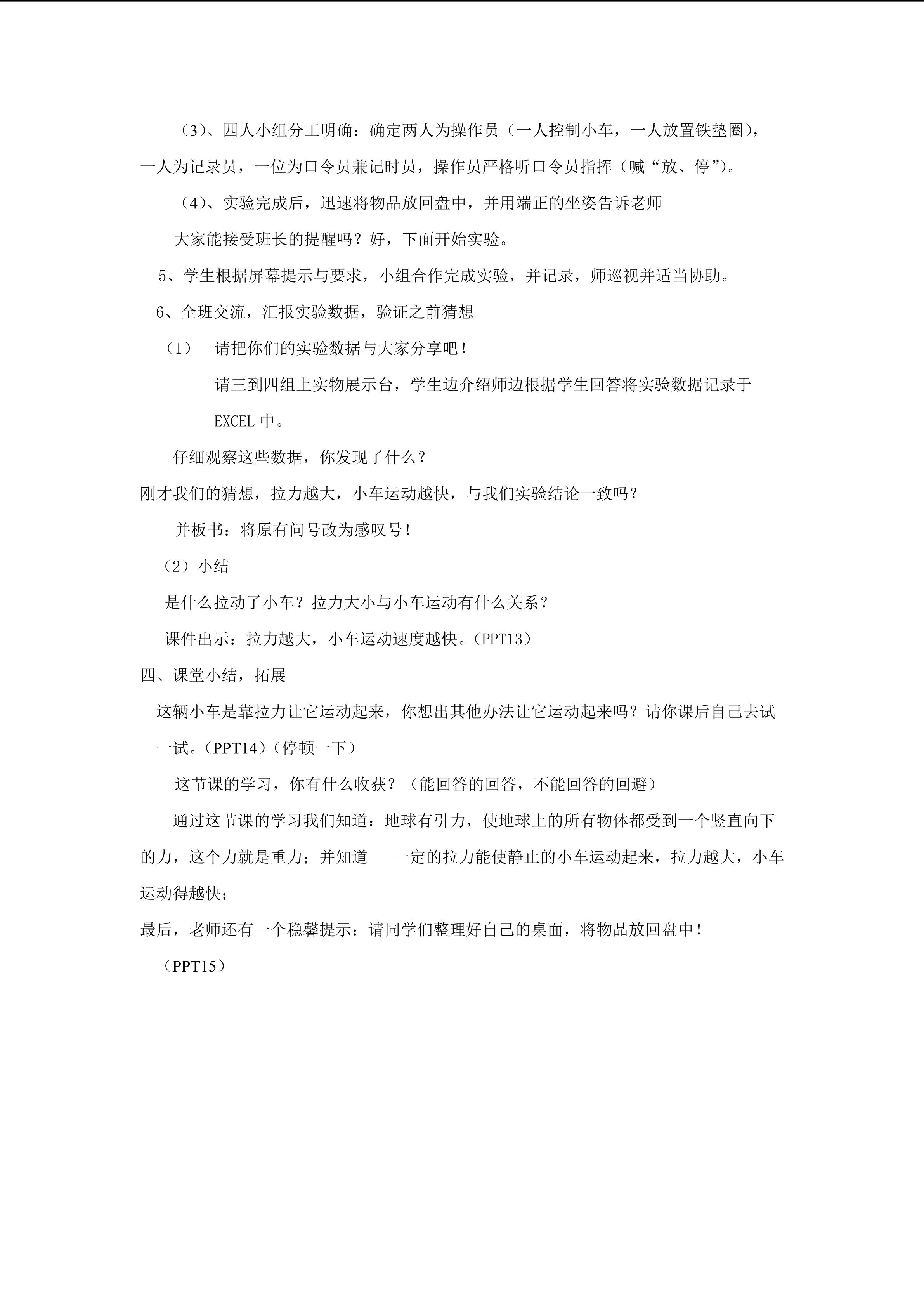 （3）、四人小组分工明确：确定两人为操作员（一人控制小车，一人放置铁垫圈），一人为记录员，一位为口令员兼记时员，操作员严格听口令员指挥（喊“放、停”）。

（4）、实验完成后，迅速将物品放回盘中，并用端正的坐姿告诉老师

大家能接受班长的提醒吗？好，下面开始实验。

5、学生根据屏幕提示与要求，小组合作完成实验，并记录，师巡视并适当协助。

6、全班交流，汇报实验数据，验证之前猜想

（1） 请把你们的实验数据与大家分享吧！

请三到四组上实物展示台，学生边介绍师边根据学生回答将实验数据记录于EXCEL中。

仔细观察这些数据，你发现了什么？

刚才我们的猜想，拉力越大，小车运动越快，与我们实验结论一致吗？

并板书：将原有问号改为感叹号！

（2）小结

是什么拉动了小车？拉力大小与小车运动有什么关系？

课件出示：拉力越大，小车运动速度越快。（PPT13）

四、课堂小结，拓展

这辆小车是靠拉力让它运动起来，你想出其他办法让它运动起来吗？请你课后自己去试一试。（PPT14）（停顿一下）

这节课的学习，你有什么收获？（能回答的回答，不能回答的回避）

通过这节课的学习我们知道：地球有引力，使地球上的所有物体都受到一个竖直向下的力，这个力就是重力；并知道 一定的拉力能使静止的小车运动起来，拉力越大，小车运动得越快；

最后，老师还有一个稳馨提示：请同学们整理好自己的桌面，将物品放回盘中！

（PPT15）